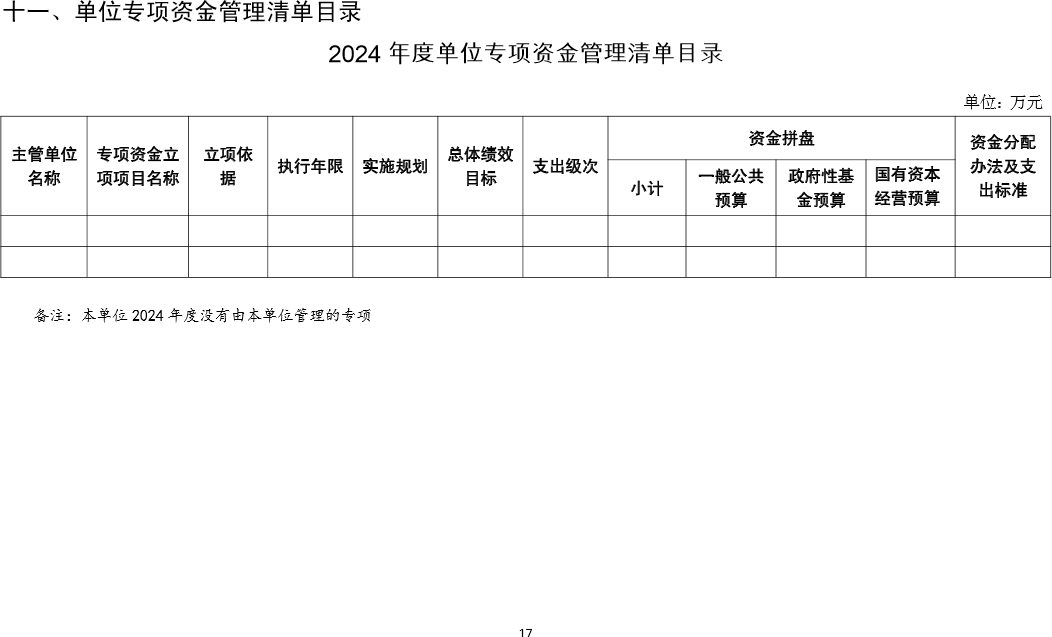 十一、单位专项资金管理清单目录

2024 年度单位专项资金管理清单目录

单位：万元

| 主管单位名称 | 专项资金立项项目名称 | 立项依据 | 执行年限 | 实施规划 | 总体绩效目标 | 支出级次 | 资金拼盘 小计 | 资金拼盘 一般公共预算 | 资金拼盘 政府性基金预算 | 资金拼盘 国有资本经营预算 | 资金分配办法及支出标准 |
|---|---|---|---|---|---|---|---|---|---|---|---|
| | | | | | | | | | | | |
| | | | | | | | | | | | |

备注：本单位 2024 年度没有由本单位管理的专项

17